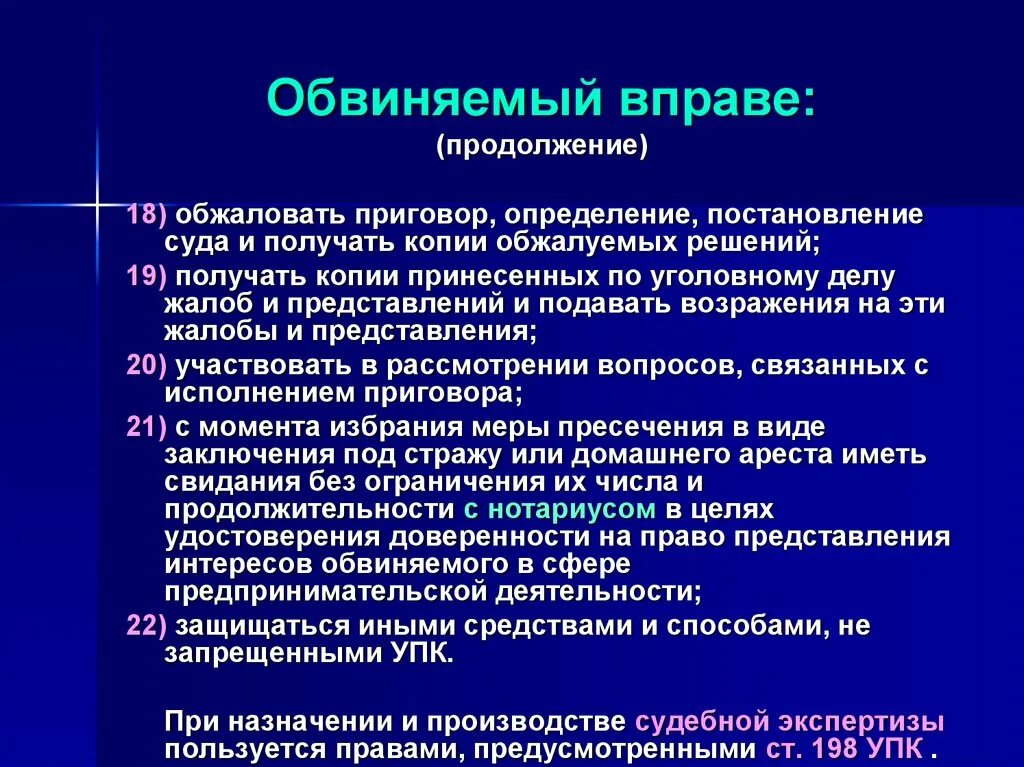 Обвиняемый вправе:
(продолжение)

18) обжаловать приговор, определение, постановление суда и получать копии обжалуемых решений;

19) получать копии принесенных по уголовному делу жалоб и представлений и подавать возражения на эти жалобы и представления;

20) участвовать в рассмотрении вопросов, связанных с исполнением приговора;

21) с момента избрания меры пресечения в виде заключения под стражу или домашнего ареста иметь свидания без ограничения их числа и продолжительности с нотариусом в целях удостоверения доверенности на право представления интересов обвиняемого в сфере предпринимательской деятельности;

22) защищаться иными средствами и способами, не запрещенными УПК.

При назначении и производстве судебной экспертизы пользуется правами, предусмотренными ст. 198 УПК .